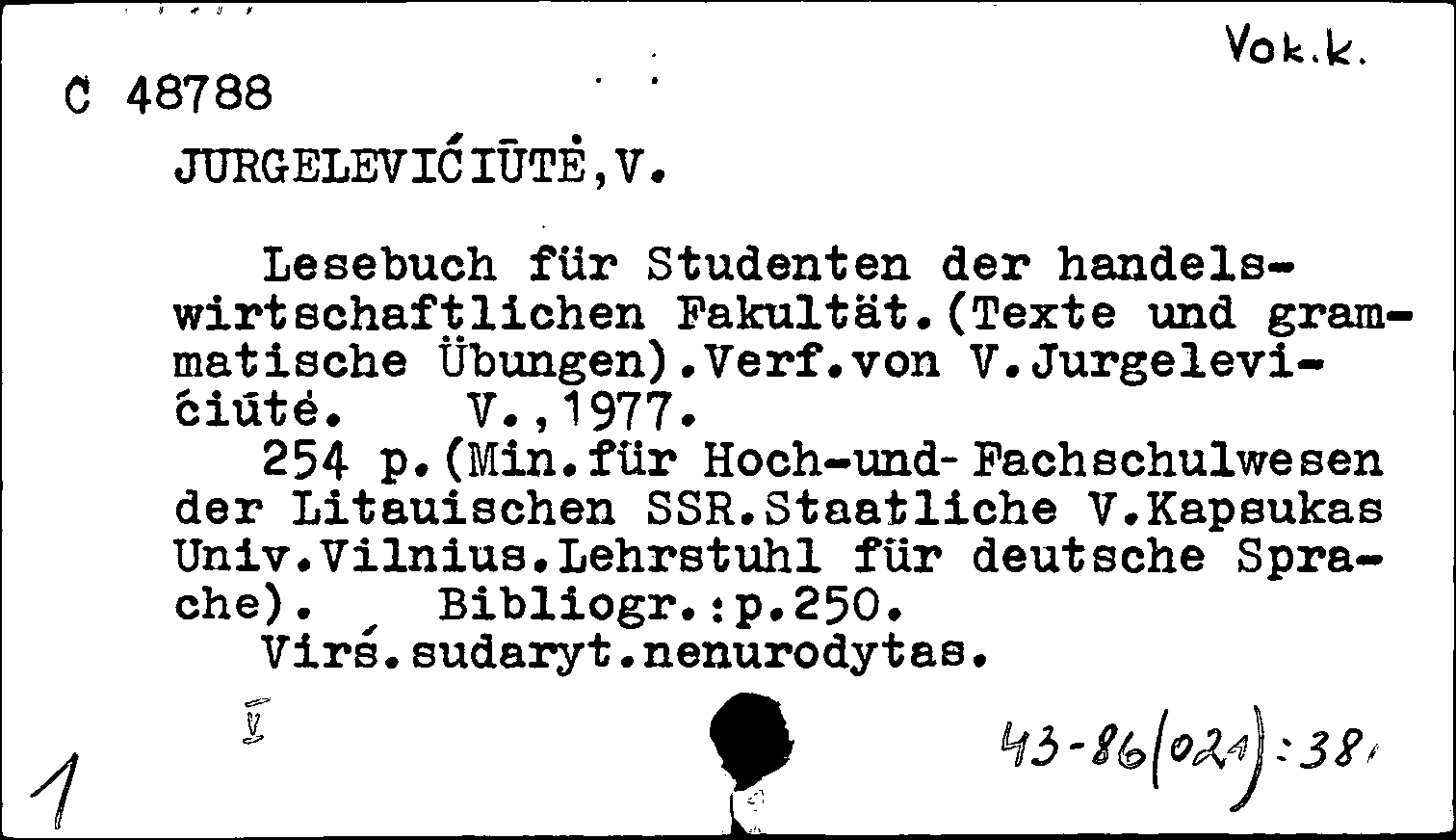 Vok.k.

C 48788

JURGELEVIĆIŪTĖ,V.

Lesebuch für Studenten der handelswirtschaftlichen Fakultät.(Texte und grammatische Übungen).Verf.von V.Jurgelevićiūtė. V.,1977.
254 p.(Min.für Hoch-und-Fachschulwesen der Litauischen SSR.Staatliche V.Kapsukas Univ.Vilnius.Lehrstuhl für deutsche Sprache). Bibliogr.:p.250.
Virś.sudaryt.nenurodytas.

V

1

43-86(024):38